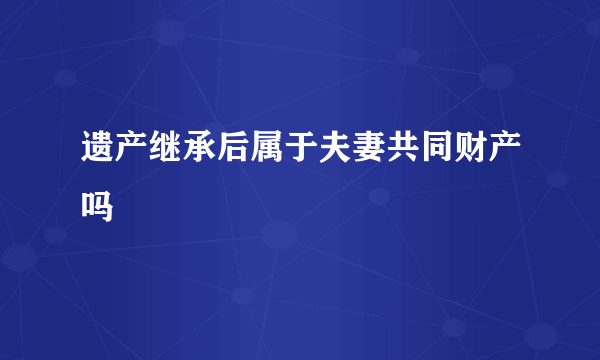 遗产继承后属于夫妻共同财产吗